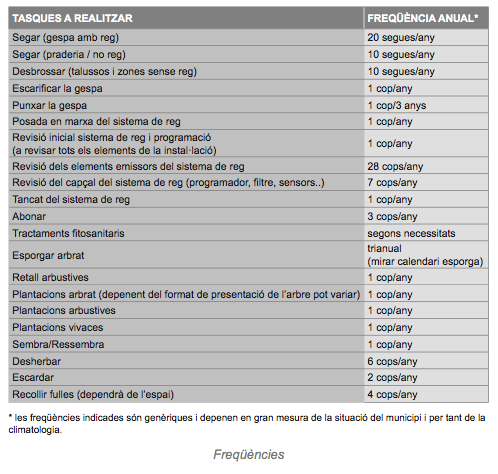 | TASQUES A REALITZAR | FREQÜÈNCIA ANUAL* |
|---|---|
| Segar (gespa amb reg) | 20 segues/any |
| Segar (praderia / no reg) | 10 segues/any |
| Desbrossar (talussos i zones sense reg) | 10 segues/any |
| Escarificar la gespa | 1 cop/any |
| Punxar la gespa | 1 cop/3 anys |
| Posada en marxa del sistema de reg | 1 cop/any |
| Revisió inicial sistema de reg i programació (a revisar tots els elements de la instal·lació) | 1 cop/any |
| Revisió dels elements emissors del sistema de reg | 28 cops/any |
| Revisió del capçal del sistema de reg (programador, filtre, sensors..) | 7 cops/any |
| Tancat del sistema de reg | 1 cop/any |
| Abonar | 3 cops/any |
| Tractaments fitosanitaris | segons necessitats |
| Esporgar arbrat | trianual (mirar calendari esporga) |
| Retall arbustives | 1 cop/any |
| Plantacions arbrat (depenent del format de presentació de l'arbre pot variar) | 1 cop/any |
| Plantacions arbustives | 1 cop/any |
| Plantacions vivaces | 1 cop/any |
| Sembra/Ressembra | 1 cop/any |
| Desherbar | 6 cops/any |
| Escardar | 2 cops/any |
| Recollir fulles (dependrà de l'espai) | 4 cops/any |

* les freqüències indicades són genèriques i depenen en gran mesura de la situació del municipi i per tant de la climatologia.

Freqüències